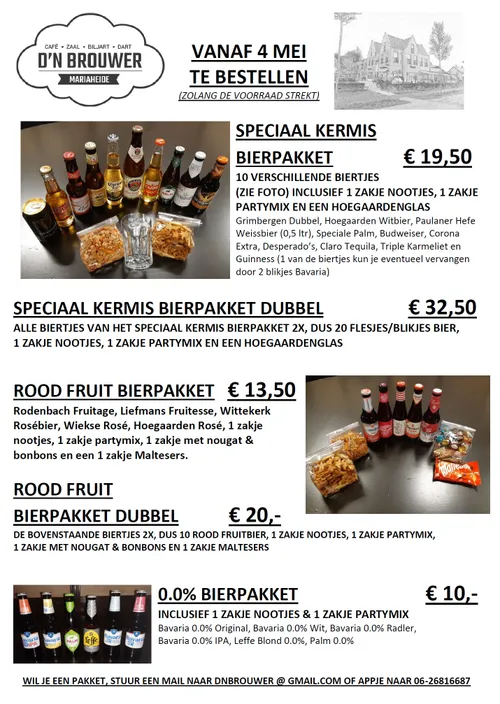 CAFÉ • ZAAL • BILJART • DART
D'N BROUWER
MARIAHEIDE

VANAF 4 MEI
TE BESTELLEN
(ZOLANG DE VOORRAAD STREKT)

SPECIAAL KERMIS BIERPAKKET € 19,50
10 VERSCHILLENDE BIERTJES (ZIE FOTO) INCLUSIEF 1 ZAKJE NOOTJES, 1 ZAKJE PARTYMIX EN EEN HOEGAARDENGLAS
Grimbergen Dubbel, Hoegaarden Witbier, Paulaner Hefe Weissbier (0,5 ltr), Speciale Palm, Budweiser, Corona Extra, Desperado's, Claro Tequila, Triple Karmeliet en Guinness (1 van de biertjes kun je eventueel vervangen door 2 blikjes Bavaria)

SPECIAAL KERMIS BIERPAKKET DUBBEL € 32,50
ALLE BIERTJES VAN HET SPECIAAL KERMIS BIERPAKKET 2X, DUS 20 FLESJES/BLIKJES BIER, 1 ZAKJE NOOTJES, 1 ZAKJE PARTYMIX EN EEN HOEGAARDENGLAS

ROOD FRUIT BIERPAKKET € 13,50
Rodenbach Fruitage, Liefmans Fruitesse, Wittekerk Rosébier, Wiekse Rosé, Hoegaarden Rosé, 1 zakje nootjes, 1 zakje partymix, 1 zakje met nougat & bonbons en een 1 zakje Maltesers.

ROOD FRUIT BIERPAKKET DUBBEL € 20,-
DE BOVENSTAANDE BIERTJES 2X, DUS 10 ROOD FRUITBIER, 1 ZAKJE NOOTJES, 1 ZAKJE PARTYMIX, 1 ZAKJE MET NOUGAT & BONBONS EN 1 ZAKJE MALTESERS

0.0% BIERPAKKET € 10,-
INCLUSIEF 1 ZAKJE NOOTJES & 1 ZAKJE PARTYMIX
Bavaria 0.0% Original, Bavaria 0.0% Wit, Bavaria 0.0% Radler, Bavaria 0.0% IPA, Leffe Blond 0.0%, Palm 0.0%

WIL JE EEN PAKKET, STUUR EEN MAIL NAAR DNBROUWER @ GMAIL.COM OF APPJE NAAR 06-26816687